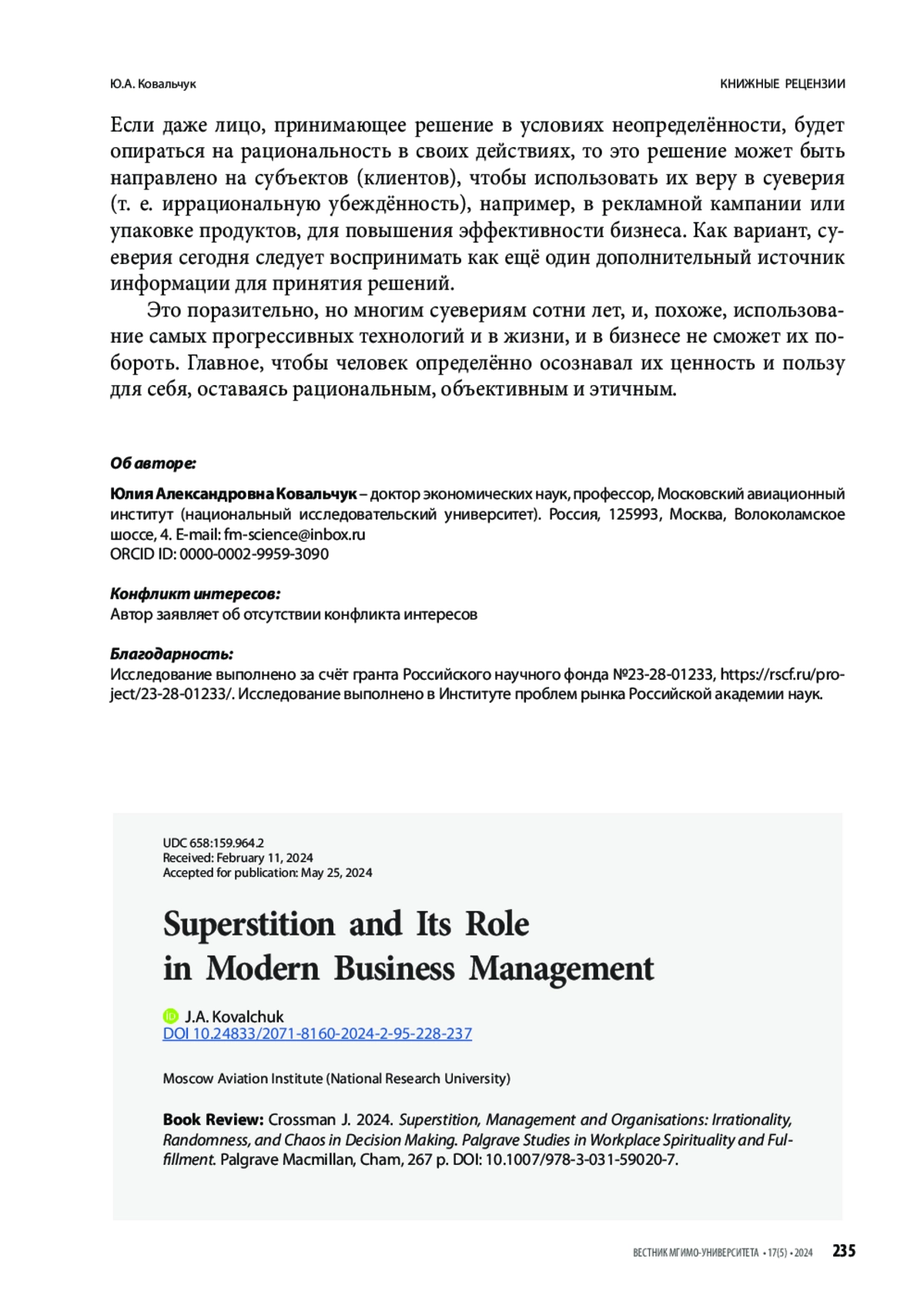 Ю.А. Ковальчук

КНИЖНЫЕ РЕЦЕНЗИИ

Если даже лицо, принимающее решение в условиях неопределённости, будет опираться на рациональность в своих действиях, то это решение может быть направлено на субъектов (клиентов), чтобы использовать их веру в суеверия (т. е. иррациональную убеждённость), например, в рекламной кампании или упаковке продуктов, для повышения эффективности бизнеса. Как вариант, суеверия сегодня следует воспринимать как ещё один дополнительный источник информации для принятия решений.

Это поразительно, но многим суевериям сотни лет, и, похоже, использование самых прогрессивных технологий и в жизни, и в бизнесе не сможет их побороть. Главное, чтобы человек определённо осознавал их ценность и пользу для себя, оставаясь рациональным, объективным и этичным.

Об авторе:

Юлия Александровна Ковальчук – доктор экономических наук, профессор, Московский авиационный институт (национальный исследовательский университет). Россия, 125993, Москва, Волоколамское шоссе, 4. E-mail: fm-science@inbox.ru
ORCID ID: 0000-0002-9959-3090

Конфликт интересов:
Автор заявляет об отсутствии конфликта интересов

Благодарность:
Исследование выполнено за счёт гранта Российского научного фонда №23-28-01233, https://rscf.ru/project/23-28-01233/. Исследование выполнено в Институте проблем рынка Российской академии наук.

UDC 658:159.964.2
Received: February 11, 2024
Accepted for publication: May 25, 2024

Superstition and Its Role in Modern Business Management

J.A. Kovalchuk
DOI 10.24833/2071-8160-2024-2-95-228-237

Moscow Aviation Institute (National Research University)

Book Review: Crossman J. 2024. Superstition, Management and Organisations: Irrationality, Randomness, and Chaos in Decision Making. Palgrave Studies in Workplace Spirituality and Fulfillment. Palgrave Macmillan, Cham, 267 p. DOI: 10.1007/978-3-031-59020-7.

ВЕСТНИК МГИМО-УНИВЕРСИТЕТА • 17(5) • 2024 235